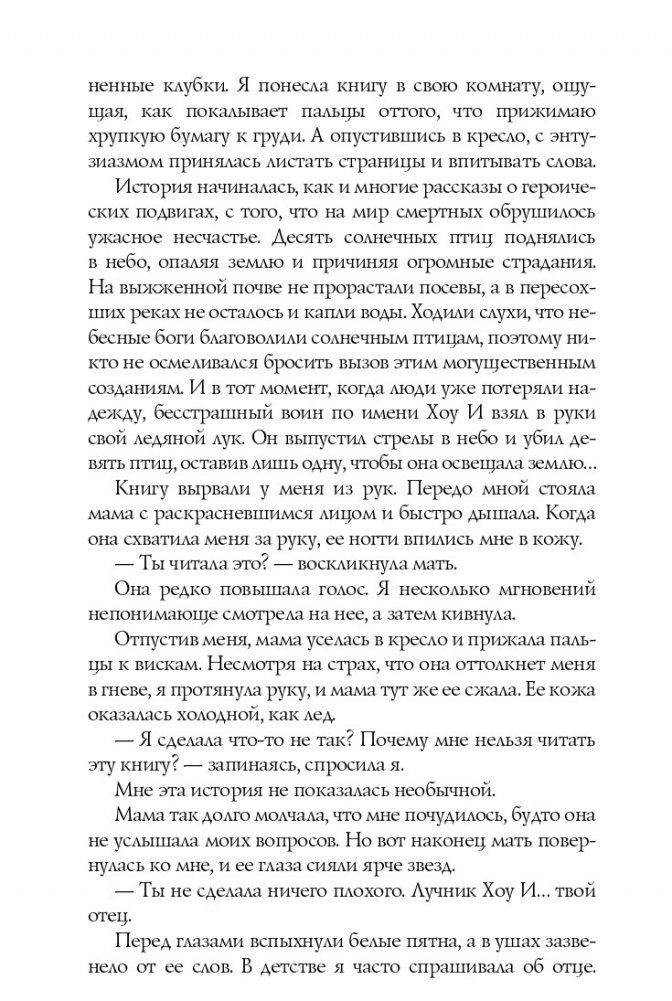 ненные клубки. Я понесла книгу в свою комнату, ощущая, как покалывает пальцы оттого, что прижимаю хрупкую бумагу к груди. А опустившись в кресло, с энтузиазмом принялась листать страницы и впитывать слова.

История начиналась, как и многие рассказы о героических подвигах, с того, что на мир смертных обрушилось ужасное несчастье. Десять солнечных птиц поднялись в небо, опаляя землю и причиняя огромные страдания. На выжженной почве не прорастали посевы, а в пересохших реках не осталось и капли воды. Ходили слухи, что небесные боги благоволили солнечным птицам, поэтому никто не осмеливался бросить вызов этим могущественным созданиям. И в тот момент, когда люди уже потеряли надежду, бесстрашный воин по имени Хоу И взял в руки свой ледяной лук. Он выпустил стрелы в небо и убил девять птиц, оставив лишь одну, чтобы она освещала землю...

Книгу вырвали у меня из рук. Передо мной стояла мама с раскрасневшимся лицом и быстро дышала. Когда она схватила меня за руку, ее ногти впились мне в кожу.

— Ты читала это? — воскликнула мать.

Она редко повышала голос. Я несколько мгновений непонимающе смотрела на нее, а затем кивнула.

Отпустив меня, мама уселась в кресло и прижала пальцы к вискам. Несмотря на страх, что она оттолкнет меня в гневе, я протянула руку, и мама тут же ее сжала. Ее кожа оказалась холодной, как лед.

— Я сделала что-то не так? Почему мне нельзя читать эту книгу? — запинаясь, спросила я.

Мне эта история не показалась необычной.

Мама так долго молчала, что мне почудилось, будто она не услышала моих вопросов. Но вот наконец мать повернулась ко мне, и ее глаза сияли ярче звезд.

— Ты не сделала ничего плохого. Лучник Хоу И... твой отец.

Перед глазами вспыхнули белые пятна, а в ушах зазвенело от ее слов. В детстве я часто спрашивала об отце.